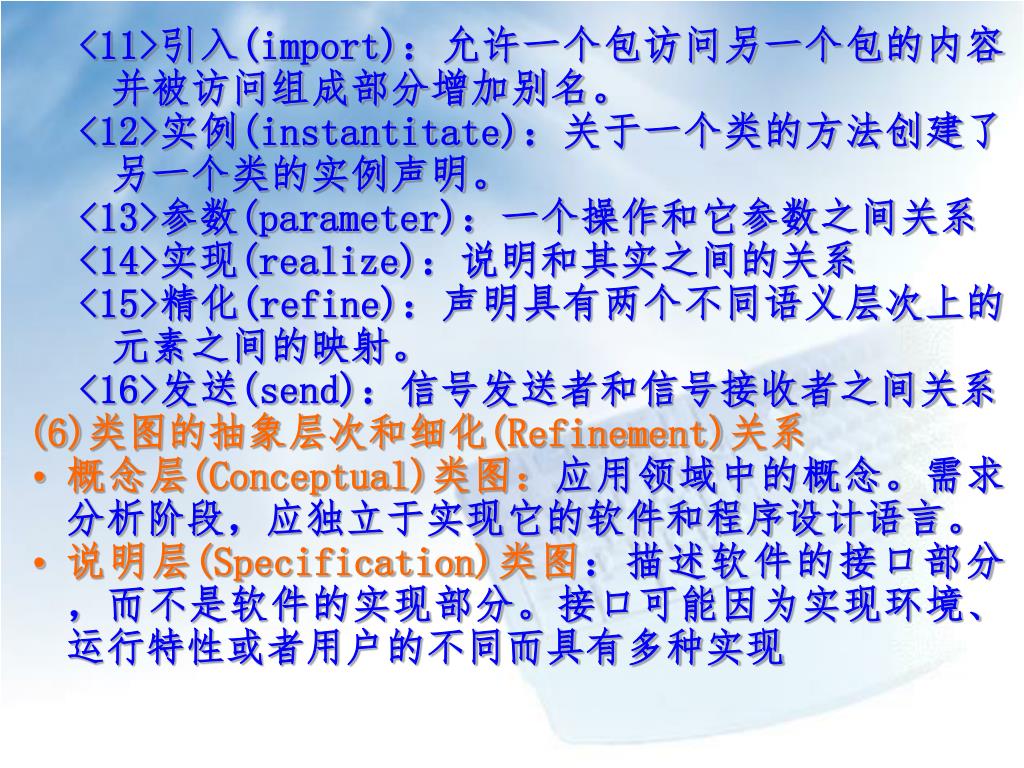 <11>引入(import)：允许一个包访问另一个包的内容并被访问组成部分增加别名。
<12>实例(instantitate)：关于一个类的方法创建了另一个类的实例声明。
<13>参数(parameter)：一个操作和它参数之间关系
<14>实现(realize)：说明和其实之间的关系
<15>精化(refine)：声明具有两个不同语义层次上的元素之间的映射。
<16>发送(send)：信号发送者和信号接收者之间关系
(6)类图的抽象层次和细化(Refinement)关系
• 概念层(Conceptual)类图：应用领域中的概念。需求分析阶段，应独立于实现它的软件和程序设计语言。
• 说明层(Specification)类图：描述软件的接口部分，而不是软件的实现部分。接口可能因为实现环境、运行特性或者用户的不同而具有多种实现